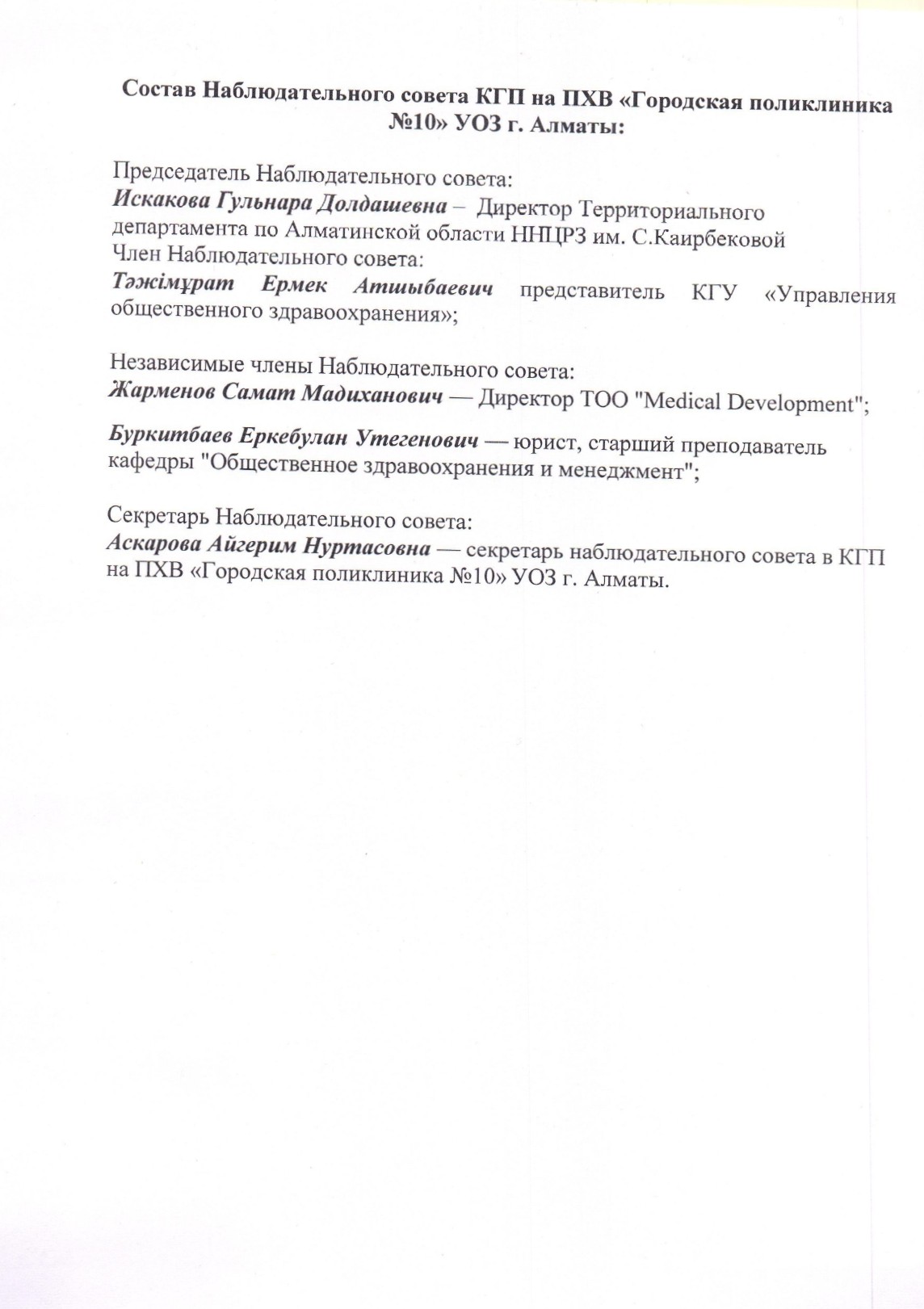 Состав Наблюдательного совета КГП на ПХВ «Городская поликлиника №10» УОЗ г. Алматы:

Председатель Наблюдательного совета:
Искакова Гульнара Долдашевна – Директор Территориального департамента по Алматинской области ННЦРЗ им. С.Каирбековой
Член Наблюдательного совета:
Тәжімұрат Ермек Атшыбаевич представитель КГУ «Управления общественного здравоохранения»;

Независимые члены Наблюдательного совета:
Жарменов Самат Мадиханович — Директор ТОО "Medical Development";

Буркитбаев Еркебулан Утегенович — юрист, старший преподаватель кафедры "Общественное здравоохранения и менеджмент";

Секретарь Наблюдательного совета:
Аскарова Айгерим Нуртасовна — секретарь наблюдательного совета в КГП на ПХВ «Городская поликлиника №10» УОЗ г. Алматы.